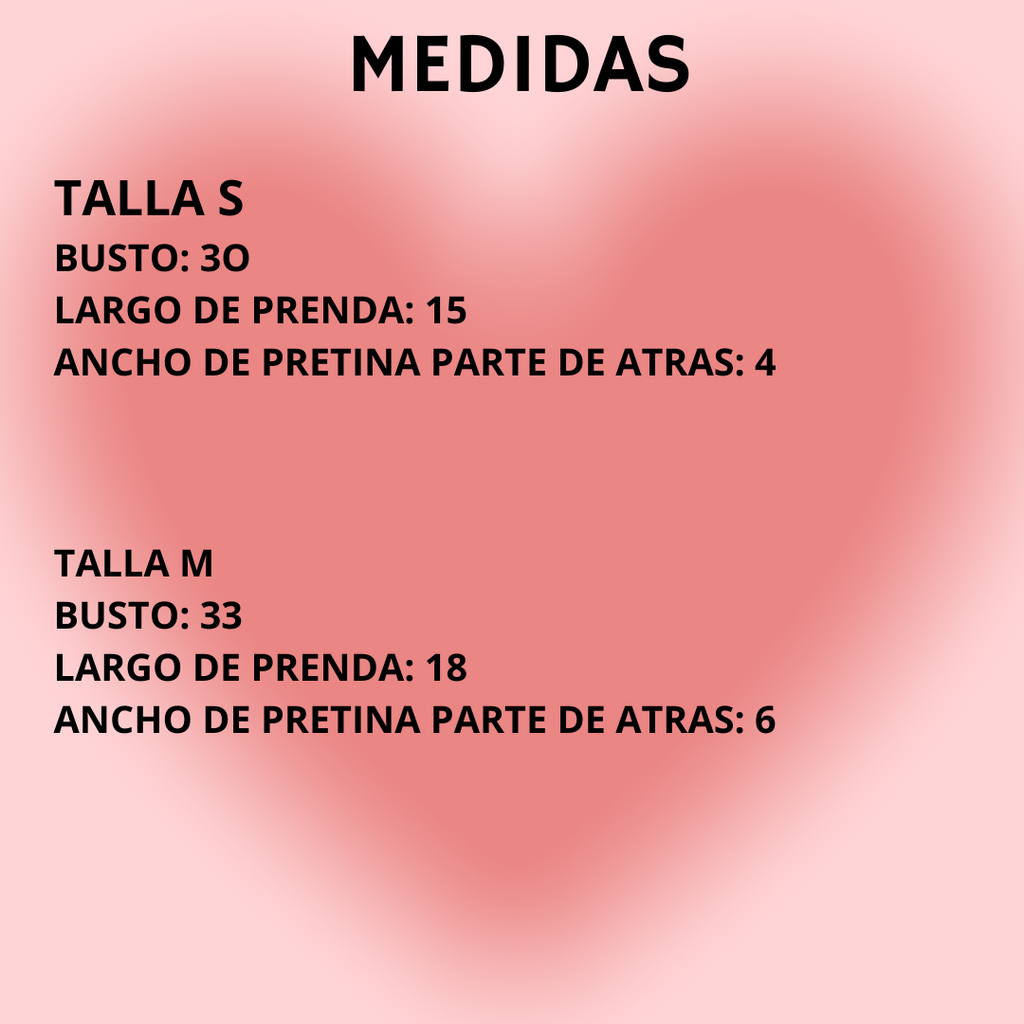 MEDIDAS

TALLA S
BUSTO: 3O
LARGO DE PRENDA: 15
ANCHO DE PRETINA PARTE DE ATRAS: 4

TALLA M
BUSTO: 33
LARGO DE PRENDA: 18
ANCHO DE PRETINA PARTE DE ATRAS: 6